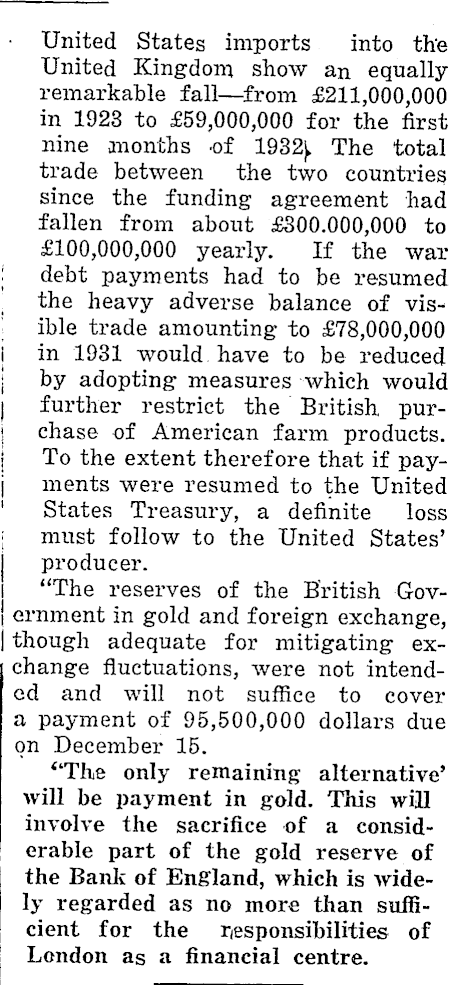 United States imports into the United Kingdom show an equally remarkable fall—from £211,000,000 in 1923 to £59,000,000 for the first nine months of 1932. The total trade between the two countries since the funding agreement had fallen from about £300.000,000 to £100,000,000 yearly. If the war debt payments had to be resumed the heavy adverse balance of visible trade amounting to £78,000,000 in 1931 would have to be reduced by adopting measures which would further restrict the British purchase of American farm products. To the extent therefore that if payments were resumed to the United States Treasury, a definite loss must follow to the United States' producer.

"The reserves of the British Government in gold and foreign exchange, though adequate for mitigating exchange fluctuations, were not intended and will not suffice to cover a payment of 95,500,000 dollars due on December 15.

"The only remaining alternative' will be payment in gold. This will involve the sacrifice of a considerable part of the gold reserve of the Bank of England, which is widely regarded as no more than sufficient for the responsibilities of London as a financial centre.